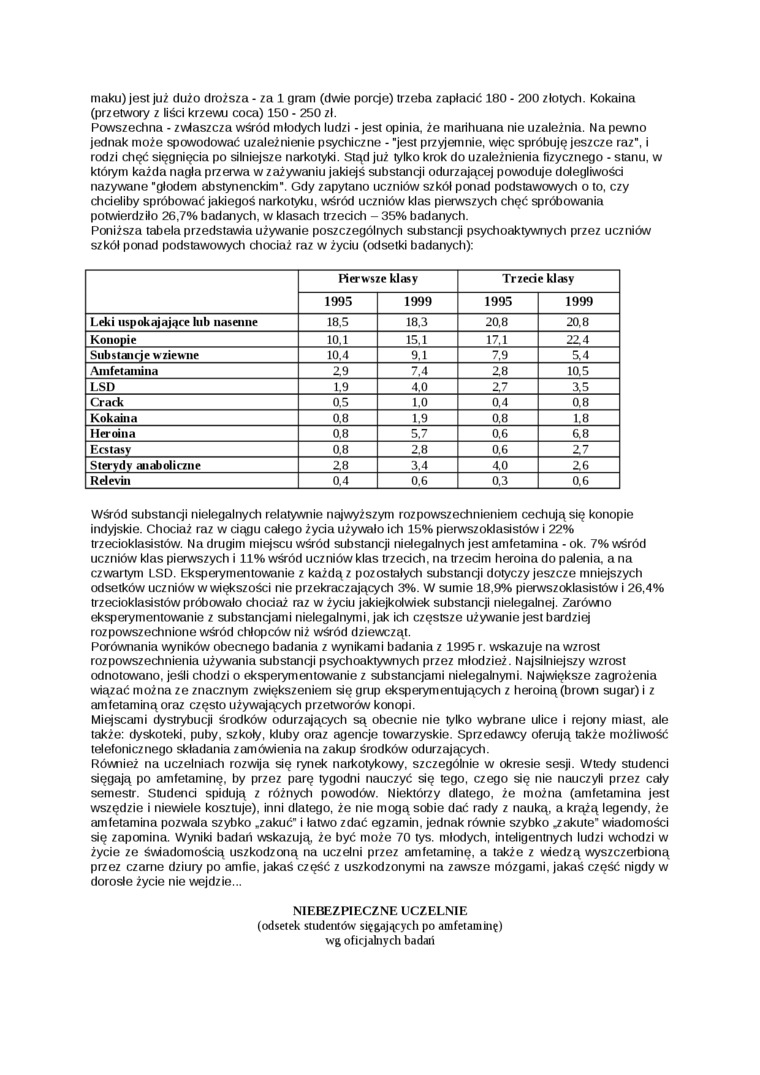 maku) jest już dużo droższa - za 1 gram (dwie porcje) trzeba zapłacić 180 - 200 złotych. Kokaina (przetwory z liści krzewu coca) 150 - 250 zł.
Powszechna - zwłaszcza wśród młodych ludzi - jest opinia, że marihuana nie uzależnia. Na pewno jednak może spowodować uzależnienie psychiczne - "jest przyjemnie, więc spróbuję jeszcze raz", i rodzi chęć sięgnięcia po silniejsze narkotyki. Stąd już tylko krok do uzależnienia fizycznego - stanu, w którym każda nagła przerwa w zażywaniu jakiejś substancji odurzającej powoduje dolegliwości nazywane "głodem abstynenckim". Gdy zapytano uczniów szkół ponad podstawowych o to, czy chcieliby spróbować jakiegoś narkotyku, wśród uczniów klas pierwszych chęć spróbowania potwierdziło 26,7% badanych, w klasach trzecich – 35% badanych.
Poniższa tabela przedstawia używanie poszczególnych substancji psychoaktywnych przez uczniów szkół ponad podstawowych chociaż raz w życiu (odsetki badanych):

| | Pierwsze klasy | | Trzecie klasy | |
|---|---|---|---|---|
| | 1995 | 1999 | 1995 | 1999 |
| Leki uspokajające lub nasenne | 18,5 | 18,3 | 20,8 | 20,8 |
| Konopie | 10,1 | 15,1 | 17,1 | 22,4 |
| Substancje wziewne | 10,4 | 9,1 | 7,9 | 5,4 |
| Amfetamina | 2,9 | 7,4 | 2,8 | 10,5 |
| LSD | 1,9 | 4,0 | 2,7 | 3,5 |
| Crack | 0,5 | 1,0 | 0,4 | 0,8 |
| Kokaina | 0,8 | 1,9 | 0,8 | 1,8 |
| Heroina | 0,8 | 5,7 | 0,6 | 6,8 |
| Ecstasy | 0,8 | 2,8 | 0,6 | 2,7 |
| Sterydy anaboliczne | 2,8 | 3,4 | 4,0 | 2,6 |
| Relevin | 0,4 | 0,6 | 0,3 | 0,6 |

Wśród substancji nielegalnych relatywnie najwyższym rozpowszechnieniem cechują się konopie indyjskie. Chociaż raz w ciągu całego życia używało ich 15% pierwszoklasistów i 22% trzecioklasistów. Na drugim miejscu wśród substancji nielegalnych jest amfetamina - ok. 7% wśród uczniów klas pierwszych i 11% wśród uczniów klas trzecich, na trzecim heroina do palenia, a na czwartym LSD. Eksperymentowanie z każdą z pozostałych substancji dotyczy jeszcze mniejszych odsetków uczniów w większości nie przekraczających 3%. W sumie 18,9% pierwszoklasistów i 26,4% trzecioklasistów próbowało chociaż raz w życiu jakiejkolwiek substancji nielegalnej. Zarówno eksperymentowanie z substancjami nielegalnymi, jak ich częstsze używanie jest bardziej rozpowszechnione wśród chłopców niż wśród dziewcząt.
Porównania wyników obecnego badania z wynikami badania z 1995 r. wskazuje na wzrost rozpowszechnienia używania substancji psychoaktywnych przez młodzież. Najsilniejszy wzrost odnotowano, jeśli chodzi o eksperymentowanie z substancjami nielegalnymi. Największe zagrożenia wiązać można ze znacznym zwiększeniem się grup eksperymentujących z heroiną (brown sugar) i z amfetaminą oraz często używających przetworów konopi.
Miejscami dystrybucji środków odurzających są obecnie nie tylko wybrane ulice i rejony miast, ale także: dyskoteki, puby, szkoły, kluby oraz agencje towarzyskie. Sprzedawcy oferują także możliwość telefonicznego składania zamówienia na zakup środków odurzających.
Również na uczelniach rozwija się rynek narkotykowy, szczególnie w okresie sesji. Wtedy studenci sięgają po amfetaminę, by przez parę tygodni nauczyć się tego, czego się nie nauczyli przez cały semestr. Studenci spidują z różnych powodów. Niektórzy dlatego, że można (amfetamina jest wszędzie i niewiele kosztuje), inni dlatego, że nie mogą sobie dać rady z nauką, a krążą legendy, że amfetamina pozwala szybko „zakuć" i łatwo zdać egzamin, jednak równie szybko „zakute" wiadomości się zapomina. Wyniki badań wskazują, że być może 70 tys. młodych, inteligentnych ludzi wchodzi w życie ze świadomością uszkodzoną na uczelni przez amfetaminę, a także z wiedzą wyszczerbioną przez czarne dziury po amfie, jakaś część z uszkodzonymi na zawsze mózgami, jakaś część nigdy w dorosłe życie nie wejdzie...

NIEBEZPIECZNE UCZELNIE
(odsetek studentów sięgających po amfetaminę)
wg oficjalnych badań